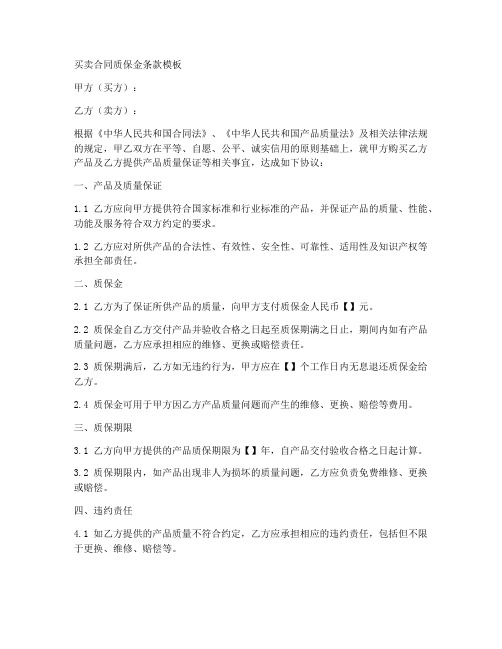 买卖合同质保金条款模板

甲方（买方）：

乙方（卖方）：

根据《中华人民共和国合同法》、《中华人民共和国产品质量法》及相关法律法规的规定，甲乙双方在平等、自愿、公平、诚实信用的原则基础上，就甲方购买乙方产品及乙方提供产品质量保证等相关事宜，达成如下协议：

一、产品及质量保证

1.1 乙方应向甲方提供符合国家标准和行业标准的产品，并保证产品的质量、性能、功能及服务符合双方约定的要求。

1.2 乙方应对所供产品的合法性、有效性、安全性、可靠性、适用性及知识产权等承担全部责任。

二、质保金

2.1 乙方为了保证所供产品的质量，向甲方支付质保金人民币【】元。

2.2 质保金自乙方交付产品并验收合格之日起至质保期满之日止，期间内如有产品质量问题，乙方应承担相应的维修、更换或赔偿责任。

2.3 质保期满后，乙方如无违约行为，甲方应在【】个工作日内无息退还质保金给乙方。

2.4 质保金可用于甲方因乙方产品质量问题而产生的维修、更换、赔偿等费用。

三、质保期限

3.1 乙方向甲方提供的产品质保期限为【】年，自产品交付验收合格之日起计算。

3.2 质保期限内，如产品出现非人为损坏的质量问题，乙方应负责免费维修、更换或赔偿。

四、违约责任

4.1 如乙方提供的产品质量不符合约定，乙方应承担相应的违约责任，包括但不限于更换、维修、赔偿等。